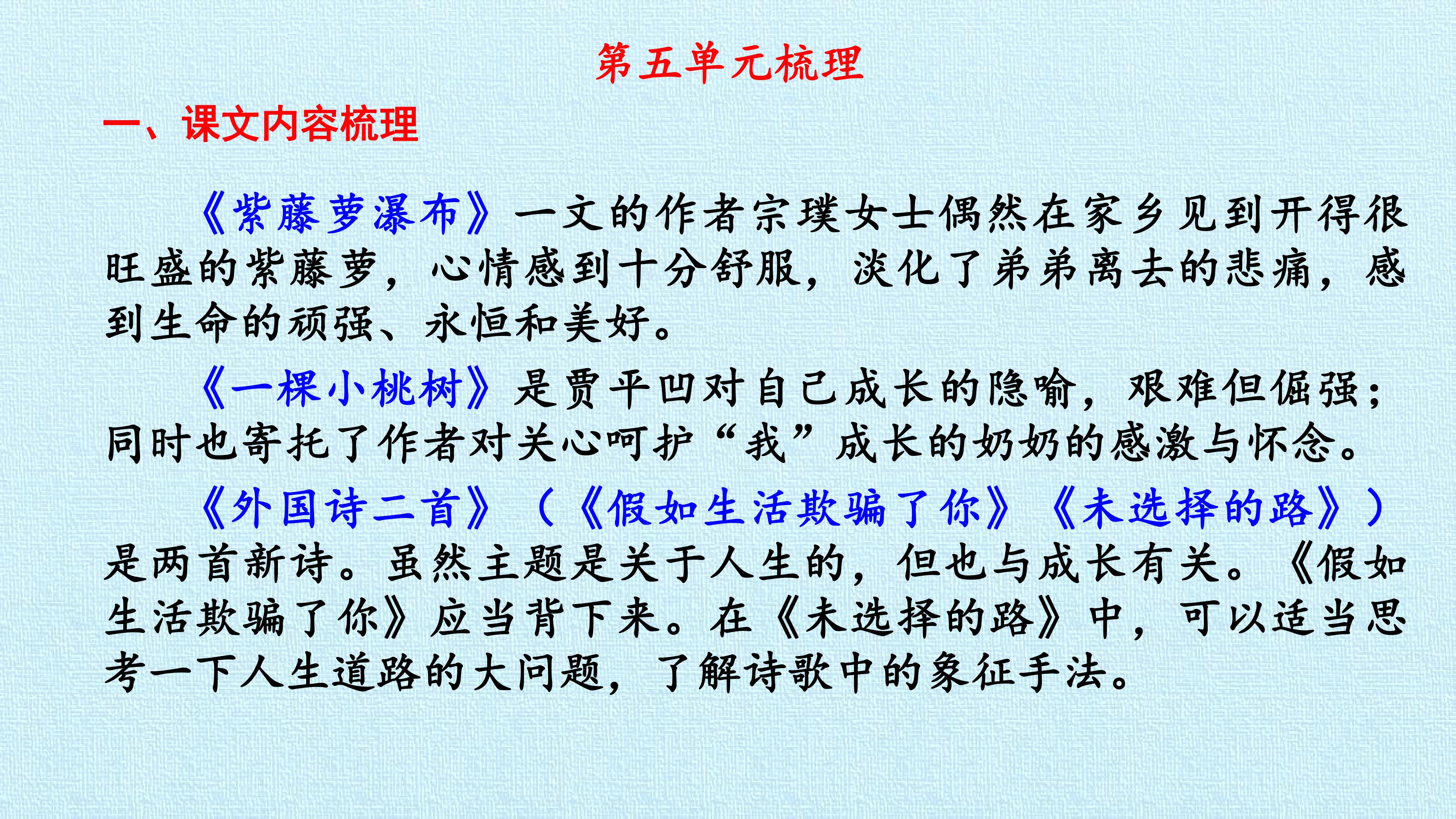 第五单元梳理

一、课文内容梳理

《紫藤萝瀑布》一文的作者宗璞女士偶然在家乡见到开得很旺盛的紫藤萝，心情感到十分舒服，淡化了弟弟离去的悲痛，感到生命的顽强、永恒和美好。

《一棵小桃树》是贾平凹对自己成长的隐喻，艰难但倔强；同时也寄托了作者对关心呵护“我”成长的奶奶的感激与怀念。

《外国诗二首》（《假如生活欺骗了你》《未选择的路》）是两首新诗。虽然主题是关于人生的，但也与成长有关。《假如生活欺骗了你》应当背下来。在《未选择的路》中，可以适当思考一下人生道路的大问题，了解诗歌中的象征手法。